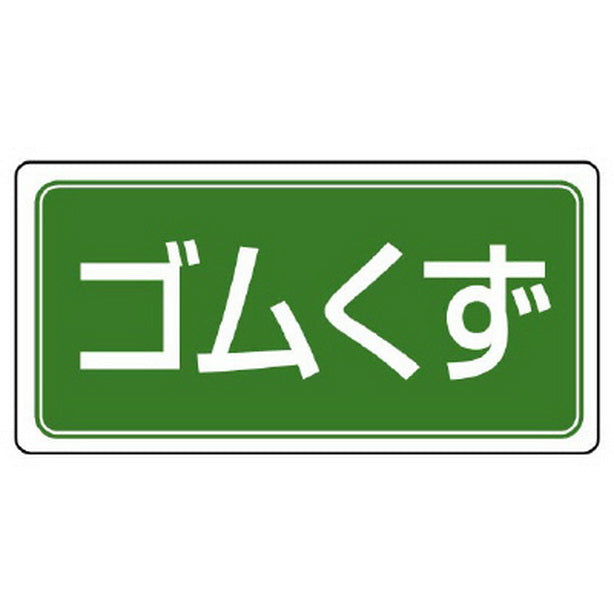 ゴムくず